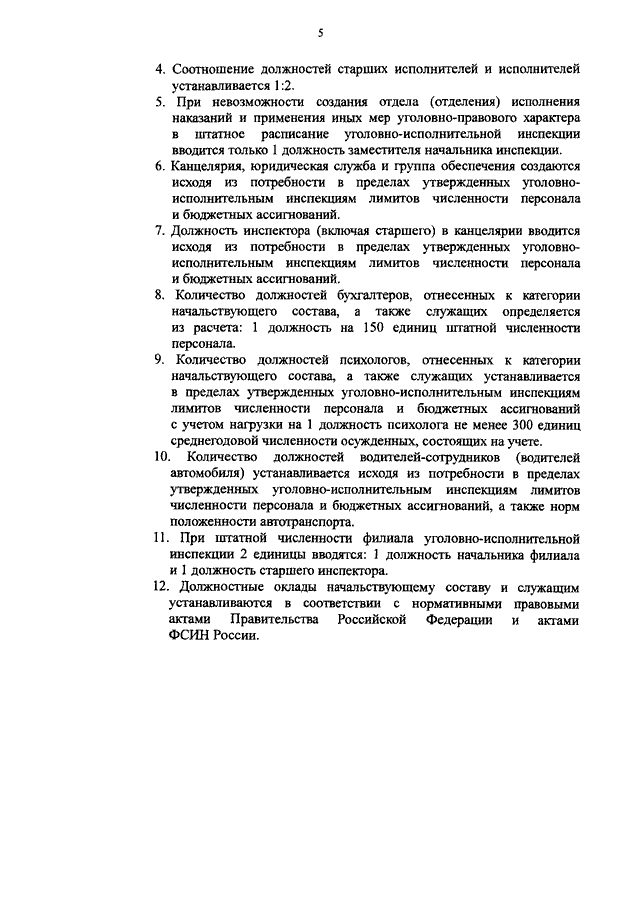 5

4. Соотношение должностей старших исполнителей и исполнителей устанавливается 1:2.

5. При невозможности создания отдела (отделения) исполнения наказаний и применения иных мер уголовно-правового характера в штатное расписание уголовно-исполнительной инспекции вводится только 1 должность заместителя начальника инспекции.

6. Канцелярия, юридическая служба и группа обеспечения создаются исходя из потребности в пределах утвержденных уголовно-исполнительным инспекциям лимитов численности персонала и бюджетных ассигнований.

7. Должность инспектора (включая старшего) в канцелярии вводится исходя из потребности в пределах утвержденных уголовно-исполнительным инспекциям лимитов численности персонала и бюджетных ассигнований.

8. Количество должностей бухгалтеров, отнесенных к категории начальствующего состава, а также служащих определяется из расчета: 1 должность на 150 единиц штатной численности персонала.

9. Количество должностей психологов, отнесенных к категории начальствующего состава, а также служащих устанавливается в пределах утвержденных уголовно-исполнительным инспекциям лимитов численности персонала и бюджетных ассигнований с учетом нагрузки на 1 должность психолога не менее 300 единиц среднегодовой численности осужденных, состоящих на учете.

10. Количество должностей водителей-сотрудников (водителей автомобиля) устанавливается исходя из потребности в пределах утвержденных уголовно-исполнительным инспекциям лимитов численности персонала и бюджетных ассигнований, а также норм положенности автотранспорта.

11. При штатной численности филиала уголовно-исполнительной инспекции 2 единицы вводятся: 1 должность начальника филиала и 1 должность старшего инспектора.

12. Должностные оклады начальствующему составу и служащим устанавливаются в соответствии с нормативными правовыми актами Правительства Российской Федерации и актами ФСИН России.